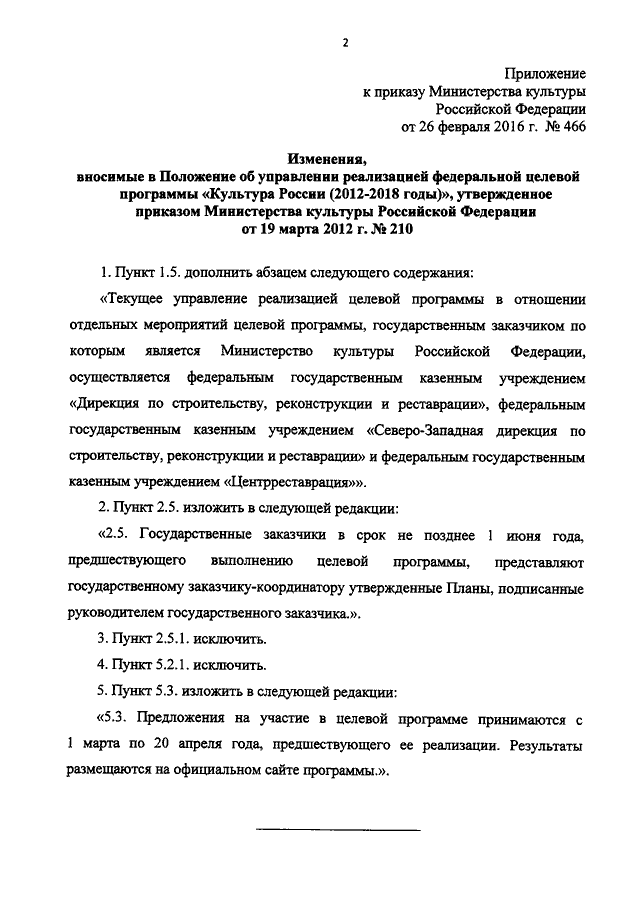 2

Приложение
к приказу Министерства культуры
Российской Федерации
от 26 февраля 2016 г. № 466

Изменения,
вносимые в Положение об управлении реализацией федеральной целевой программы «Культура России (2012-2018 годы)», утвержденное приказом Министерства культуры Российской Федерации
от 19 марта 2012 г. № 210

1. Пункт 1.5. дополнить абзацем следующего содержания:

«Текущее управление реализацией целевой программы в отношении отдельных мероприятий целевой программы, государственным заказчиком по которым является Министерство культуры Российской Федерации, осуществляется федеральным государственным казенным учреждением «Дирекция по строительству, реконструкции и реставрации», федеральным государственным казенным учреждением «Северо-Западная дирекция по строительству, реконструкции и реставрации» и федеральным государственным казенным учреждением «Центрреставрация»».

2. Пункт 2.5. изложить в следующей редакции:

«2.5. Государственные заказчики в срок не позднее 1 июня года, предшествующего выполнению целевой программы, представляют государственному заказчику-координатору утвержденные Планы, подписанные руководителем государственного заказчика.».

3. Пункт 2.5.1. исключить.

4. Пункт 5.2.1. исключить.

5. Пункт 5.3. изложить в следующей редакции:

«5.3. Предложения на участие в целевой программе принимаются с 1 марта по 20 апреля года, предшествующего ее реализации. Результаты размещаются на официальном сайте программы.».